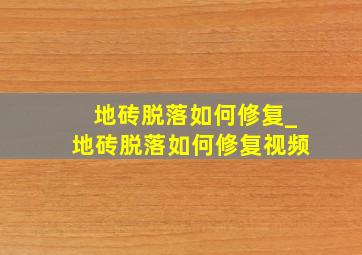 地砖脱落如何修复_
地砖脱落如何修复视频